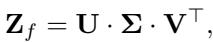 $\mathbf{Z}_f = \mathbf{U} \cdot \mathbf{\Sigma} \cdot \mathbf{V}^\top,$